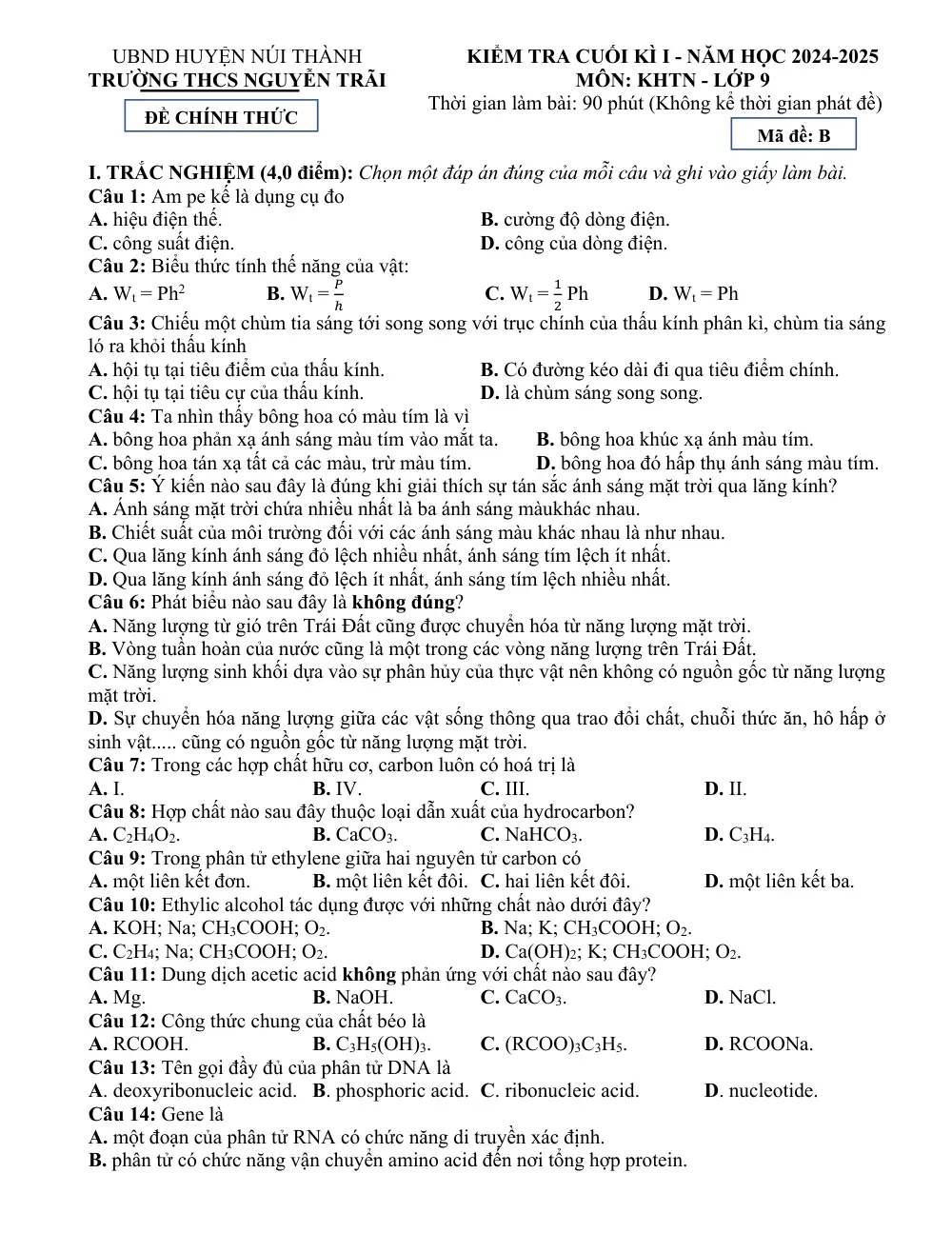 UBND HUYỆN NÚI THÀNH
TRƯỜNG THCS NGUYỄN TRÃI

ĐỀ CHÍNH THỨC

KIỂM TRA CUỐI KÌ I - NĂM HỌC 2024-2025
MÔN: KHTN - LỚP 9
Thời gian làm bài: 90 phút (Không kể thời gian phát đề)

Mã đề: B

I. TRẮC NGHIỆM (4,0 điểm): Chọn một đáp án đúng của mỗi câu và ghi vào giấy làm bài.

Câu 1: Am pe kế là dụng cụ đo
A. hiệu điện thế.
B. cường độ dòng điện.
C. công suất điện.
D. công của dòng điện.

Câu 2: Biểu thức tính thế năng của vật:
A. $W_t = Ph^2$
B. $W_t = \frac{P}{h}$
C. $W_t = \frac{1}{2}Ph$
D. $W_t = Ph$

Câu 3: Chiếu một chùm tia sáng tới song song với trục chính của thấu kính phân kì, chùm tia sáng ló ra khỏi thấu kính
A. hội tụ tại tiêu điểm của thấu kính.
B. Có đường kéo dài đi qua tiêu điểm chính.
C. hội tụ tại tiêu cự của thấu kính.
D. là chùm sáng song song.

Câu 4: Ta nhìn thấy bông hoa có màu tím là vì
A. bông hoa phản xạ ánh sáng màu tím vào mắt ta.
B. bông hoa khúc xạ ánh màu tím.
C. bông hoa tán xạ tất cả các màu, trừ màu tím.
D. bông hoa đó hấp thụ ánh sáng màu tím.

Câu 5: Ý kiến nào sau đây là đúng khi giải thích sự tán sắc ánh sáng mặt trời qua lăng kính?
A. Ánh sáng mặt trời chứa nhiều nhất là ba ánh sáng màukhác nhau.
B. Chiết suất của môi trường đối với các ánh sáng màu khác nhau là như nhau.
C. Qua lăng kính ánh sáng đỏ lệch nhiều nhất, ánh sáng tím lệch ít nhất.
D. Qua lăng kính ánh sáng đỏ lệch ít nhất, ánh sáng tím lệch nhiều nhất.

Câu 6: Phát biểu nào sau đây là không đúng?
A. Năng lượng từ gió trên Trái Đất cũng được chuyển hóa từ năng lượng mặt trời.
B. Vòng tuần hoàn của nước cũng là một trong các vòng năng lượng trên Trái Đất.
C. Năng lượng sinh khối dựa vào sự phân hủy của thực vật nên không có nguồn gốc từ năng lượng mặt trời.
D. Sự chuyển hóa năng lượng giữa các vật sống thông qua trao đổi chất, chuỗi thức ăn, hô hấp ở sinh vật..... cũng có nguồn gốc từ năng lượng mặt trời.

Câu 7: Trong các hợp chất hữu cơ, carbon luôn có hoá trị là
A. I.
B. IV.
C. III.
D. II.

Câu 8: Hợp chất nào sau đây thuộc loại dẫn xuất của hydrocarbon?
A. $C_2H_4O_2$.
B. $CaCO_3$.
C. $NaHCO_3$.
D. $C_3H_4$.

Câu 9: Trong phân tử ethylene giữa hai nguyên tử carbon có
A. một liên kết đơn.
B. một liên kết đôi.
C. hai liên kết đôi.
D. một liên kết ba.

Câu 10: Ethylic alcohol tác dụng được với những chất nào dưới đây?
A. KOH; Na; $CH_3COOH$; $O_2$.
B. Na; K; $CH_3COOH$; $O_2$.
C. $C_2H_4$; Na; $CH_3COOH$; $O_2$.
D. $Ca(OH)_2$; K; $CH_3COOH$; $O_2$.

Câu 11: Dung dịch acetic acid không phản ứng với chất nào sau đây?
A. Mg.
B. NaOH.
C. $CaCO_3$.
D. NaCl.

Câu 12: Công thức chung của chất béo là
A. RCOOH.
B. $C_3H_5(OH)_3$.
C. $(RCOO)_3C_3H_5$.
D. RCOONa.

Câu 13: Tên gọi đầy đủ của phân tử DNA là
A. deoxyribonucleic acid.
B. phosphoric acid.
C. ribonucleic acid.
D. nucleotide.

Câu 14: Gene là
A. một đoạn của phân tử RNA có chức năng di truyền xác định.
B. phân tử có chức năng vận chuyển amino acid đến nơi tổng hợp protein.